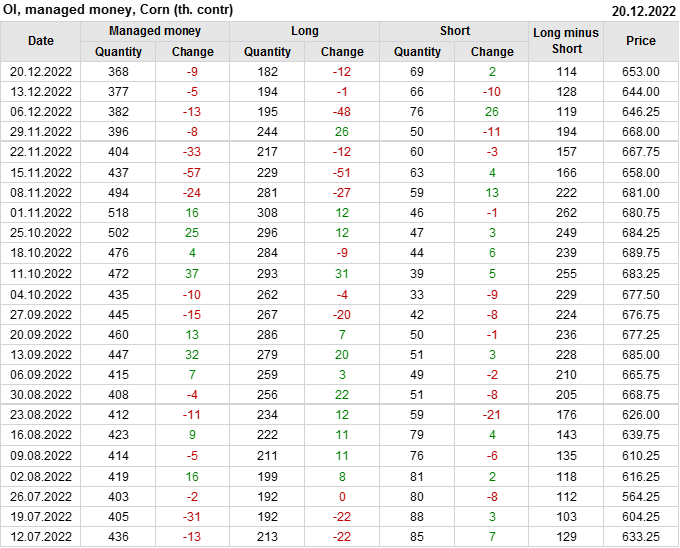 OI, managed money, Corn (th. contr)
20.12.2022

| Date | Managed money | | Long | | Short | | Long minus Short | Price |
|---|---|---|---|---|---|---|---|---|
| | Quantity | Change | Quantity | Change | Quantity | Change | | |
| 20.12.2022 | 368 | -9 | 182 | -12 | 69 | 2 | 114 | 653.00 |
| 13.12.2022 | 377 | -5 | 194 | -1 | 66 | -10 | 128 | 644.00 |
| 06.12.2022 | 382 | -13 | 195 | -48 | 76 | 26 | 119 | 646.25 |
| 29.11.2022 | 396 | -8 | 244 | 26 | 50 | -11 | 194 | 668.00 |
| 22.11.2022 | 404 | -33 | 217 | -12 | 60 | -3 | 157 | 667.75 |
| 15.11.2022 | 437 | -57 | 229 | -51 | 63 | 4 | 166 | 658.00 |
| 08.11.2022 | 494 | -24 | 281 | -27 | 59 | 13 | 222 | 681.00 |
| 01.11.2022 | 518 | 16 | 308 | 12 | 46 | -1 | 262 | 680.75 |
| 25.10.2022 | 502 | 25 | 296 | 12 | 47 | 3 | 249 | 684.25 |
| 18.10.2022 | 476 | 4 | 284 | -9 | 44 | 6 | 239 | 689.75 |
| 11.10.2022 | 472 | 37 | 293 | 31 | 39 | 5 | 255 | 683.25 |
| 04.10.2022 | 435 | -10 | 262 | -4 | 33 | -9 | 229 | 677.50 |
| 27.09.2022 | 445 | -15 | 267 | -20 | 42 | -8 | 224 | 676.75 |
| 20.09.2022 | 460 | 13 | 286 | 7 | 50 | -1 | 236 | 677.25 |
| 13.09.2022 | 447 | 32 | 279 | 20 | 51 | 3 | 228 | 685.00 |
| 06.09.2022 | 415 | 7 | 259 | 3 | 49 | -2 | 210 | 665.75 |
| 30.08.2022 | 408 | -4 | 256 | 22 | 51 | -8 | 205 | 668.75 |
| 23.08.2022 | 412 | -11 | 234 | 12 | 59 | -21 | 176 | 626.00 |
| 16.08.2022 | 423 | 9 | 222 | 11 | 79 | 4 | 143 | 639.75 |
| 09.08.2022 | 414 | -5 | 211 | 11 | 76 | -6 | 135 | 610.25 |
| 02.08.2022 | 419 | 16 | 199 | 8 | 81 | 2 | 118 | 616.25 |
| 26.07.2022 | 403 | -2 | 192 | 0 | 80 | -8 | 112 | 564.25 |
| 19.07.2022 | 405 | -31 | 192 | -22 | 88 | 3 | 103 | 604.25 |
| 12.07.2022 | 436 | -13 | 213 | -22 | 85 | 7 | 129 | 633.25 |